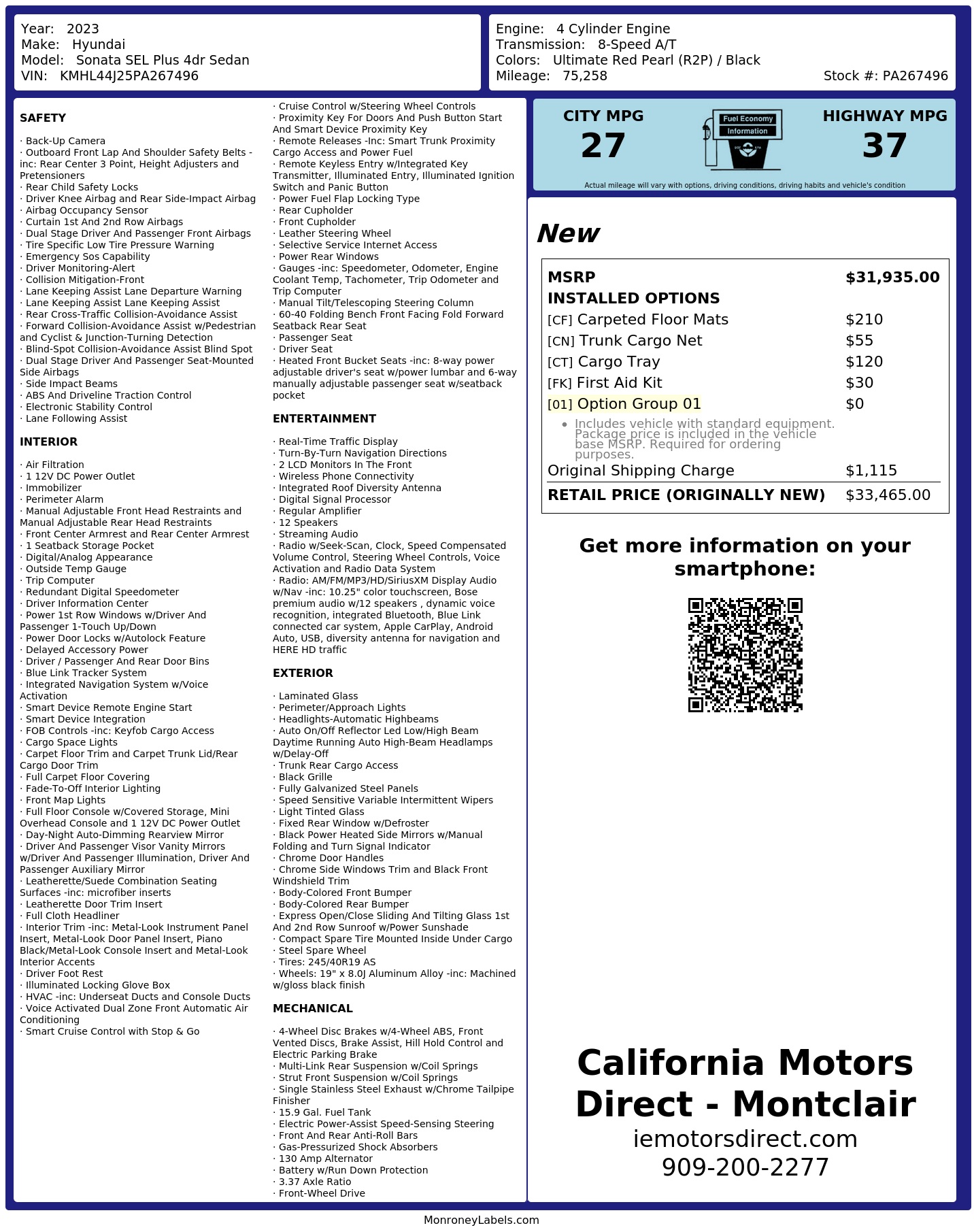 Year: 2023
Make: Hyundai
Model: Sonata SEL Plus 4dr Sedan
VIN: KMHL44J25PA267496

Engine: 4 Cylinder Engine
Transmission: 8-Speed A/T
Colors: Ultimate Red Pearl (R2P) / Black
Mileage: 75,258
Stock #: PA267496

SAFETY

· Back-Up Camera
· Outboard Front Lap And Shoulder Safety Belts -inc: Rear Center 3 Point, Height Adjusters and Pretensioners
· Rear Child Safety Locks
· Driver Knee Airbag and Rear Side-Impact Airbag
· Airbag Occupancy Sensor
· Curtain 1st And 2nd Row Airbags
· Dual Stage Driver And Passenger Front Airbags
· Tire Specific Low Tire Pressure Warning
· Emergency Sos Capability
· Driver Monitoring-Alert
· Collision Mitigation-Front
· Lane Keeping Assist Lane Departure Warning
· Lane Keeping Assist Lane Keeping Assist
· Rear Cross-Traffic Collision-Avoidance Assist
· Forward Collision-Avoidance Assist w/Pedestrian and Cyclist & Junction-Turning Detection
· Blind-Spot Collision-Avoidance Assist Blind Spot
· Dual Stage Driver And Passenger Seat-Mounted Side Airbags
· Side Impact Beams
· ABS And Driveline Traction Control
· Electronic Stability Control
· Lane Following Assist

INTERIOR

· Air Filtration
· 1 12V DC Power Outlet
· Immobilizer
· Perimeter Alarm
· Manual Adjustable Front Head Restraints and Manual Adjustable Rear Head Restraints
· Front Center Armrest and Rear Center Armrest
· 1 Seatback Storage Pocket
· Digital/Analog Appearance
· Outside Temp Gauge
· Trip Computer
· Redundant Digital Speedometer
· Driver Information Center
· Power 1st Row Windows w/Driver And Passenger 1-Touch Up/Down
· Power Door Locks w/Autolock Feature
· Delayed Accessory Power
· Driver / Passenger And Rear Door Bins
· Blue Link Tracker System
· Integrated Navigation System w/Voice Activation
· Smart Device Remote Engine Start
· Smart Device Integration
· FOB Controls -inc: Keyfob Cargo Access
· Cargo Space Lights
· Carpet Floor Trim and Carpet Trunk Lid/Rear Cargo Door Trim
· Full Carpet Floor Covering
· Fade-To-Off Interior Lighting
· Front Map Lights
· Full Floor Console w/Covered Storage, Mini Overhead Console and 1 12V DC Power Outlet
· Day-Night Auto-Dimming Rearview Mirror
· Driver And Passenger Visor Vanity Mirrors w/Driver And Passenger Illumination, Driver And Passenger Auxiliary Mirror
· Leatherette/Suede Combination Seating Surfaces -inc: microfiber inserts
· Leatherette Door Trim Insert
· Full Cloth Headliner
· Interior Trim -inc: Metal-Look Instrument Panel Insert, Metal-Look Door Panel Insert, Piano Black/Metal-Look Console Insert and Metal-Look Interior Accents
· Driver Foot Rest
· Illuminated Locking Glove Box
· HVAC -inc: Underseat Ducts and Console Ducts
· Voice Activated Dual Zone Front Automatic Air Conditioning
· Smart Cruise Control with Stop & Go
· Cruise Control w/Steering Wheel Controls
· Proximity Key For Doors And Push Button Start And Smart Device Proximity Key
· Remote Releases -Inc: Smart Trunk Proximity Cargo Access and Power Fuel
· Remote Keyless Entry w/Integrated Key Transmitter, Illuminated Entry, Illuminated Ignition Switch and Panic Button
· Power Fuel Flap Locking Type
· Rear Cupholder
· Front Cupholder
· Leather Steering Wheel
· Selective Service Internet Access
· Power Rear Windows
· Gauges -inc: Speedometer, Odometer, Engine Coolant Temp, Tachometer, Trip Odometer and Trip Computer
· Manual Tilt/Telescoping Steering Column
· 60-40 Folding Bench Front Facing Fold Forward Seatback Rear Seat
· Passenger Seat
· Driver Seat
· Heated Front Bucket Seats -inc: 8-way power adjustable driver's seat w/power lumbar and 6-way manually adjustable passenger seat w/seatback pocket

ENTERTAINMENT

· Real-Time Traffic Display
· Turn-By-Turn Navigation Directions
· 2 LCD Monitors In The Front
· Wireless Phone Connectivity
· Integrated Roof Diversity Antenna
· Digital Signal Processor
· Regular Amplifier
· 12 Speakers
· Streaming Audio
· Radio w/Seek-Scan, Clock, Speed Compensated Volume Control, Steering Wheel Controls, Voice Activation and Radio Data System
· Radio: AM/FM/MP3/HD/SiriusXM Display Audio w/Nav -inc: 10.25" color touchscreen, Bose premium audio w/12 speakers , dynamic voice recognition, integrated Bluetooth, Blue Link connected car system, Apple CarPlay, Android Auto, USB, diversity antenna for navigation and HERE HD traffic

EXTERIOR

· Laminated Glass
· Perimeter/Approach Lights
· Headlights-Automatic Highbeams
· Auto On/Off Reflector Led Low/High Beam Daytime Running Auto High-Beam Headlamps w/Delay-Off
· Trunk Rear Cargo Access
· Black Grille
· Fully Galvanized Steel Panels
· Speed Sensitive Variable Intermittent Wipers
· Light Tinted Glass
· Fixed Rear Window w/Defroster
· Black Power Heated Side Mirrors w/Manual Folding and Turn Signal Indicator
· Chrome Door Handles
· Chrome Side Windows Trim and Black Front Windshield Trim
· Body-Colored Front Bumper
· Body-Colored Rear Bumper
· Express Open/Close Sliding And Tilting Glass 1st And 2nd Row Sunroof w/Power Sunshade
· Compact Spare Tire Mounted Inside Under Cargo
· Steel Spare Wheel
· Tires: 245/40R19 AS
· Wheels: 19" x 8.0J Aluminum Alloy -inc: Machined w/gloss black finish

MECHANICAL

· 4-Wheel Disc Brakes w/4-Wheel ABS, Front Vented Discs, Brake Assist, Hill Hold Control and Electric Parking Brake
· Multi-Link Rear Suspension w/Coil Springs
· Strut Front Suspension w/Coil Springs
· Single Stainless Steel Exhaust w/Chrome Tailpipe Finisher
· 15.9 Gal. Fuel Tank
· Electric Power-Assist Speed-Sensing Steering
· Front And Rear Anti-Roll Bars
· Gas-Pressurized Shock Absorbers
· 130 Amp Alternator
· Battery w/Run Down Protection
· 3.37 Axle Ratio
· Front-Wheel Drive

CITY MPG
27
Fuel Economy
Information
HIGHWAY MPG
37
Actual mileage will vary with options, driving conditions, driving habits and vehicle's condition

New

| MSRP | $31,935.00 |
|---|---|
| INSTALLED OPTIONS | |
| [CF] Carpeted Floor Mats | $210 |
| [CN] Trunk Cargo Net | $55 |
| [CT] Cargo Tray | $120 |
| [FK] First Aid Kit | $30 |
| [01] Option Group 01 | $0 |
| • Includes vehicle with standard equipment. Package price is included in the vehicle base MSRP. Required for ordering purposes. | |
| Original Shipping Charge | $1,115 |
| RETAIL PRICE (ORIGINALLY NEW) | $33,465.00 |

Get more information on your smartphone:

California Motors Direct - Montclair
iemotorsdirect.com
909-200-2277

MonroneyLabels.com